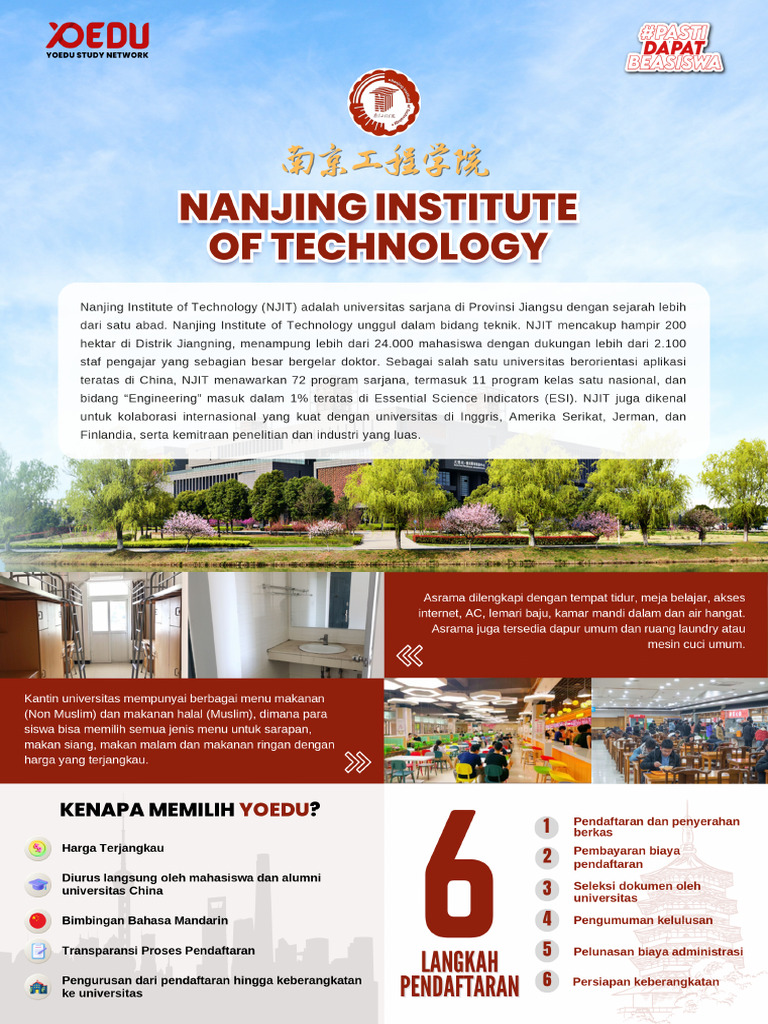 YOEDU
YOEDU STUDY NETWORK

#PASTI DAPAT BEASISWA

南京工程学院

NANJING INSTITUTE OF TECHNOLOGY

Nanjing Institute of Technology (NJIT) adalah universitas sarjana di Provinsi Jiangsu dengan sejarah lebih dari satu abad. Nanjing Institute of Technology unggul dalam bidang teknik. NJIT mencakup hampir 200 hektar di Distrik Jiangning, menampung lebih dari 24.000 mahasiswa dengan dukungan lebih dari 2.100 staf pengajar yang sebagian besar bergelar doktor. Sebagai salah satu universitas berorientasi aplikasi teratas di China, NJIT menawarkan 72 program sarjana, termasuk 11 program kelas satu nasional, dan bidang "Engineering" masuk dalam 1% teratas di Essential Science Indicators (ESI). NJIT juga dikenal untuk kolaborasi internasional yang kuat dengan universitas di Inggris, Amerika Serikat, Jerman, dan Finlandia, serta kemitraan penelitian dan industri yang luas.

Asrama dilengkapi dengan tempat tidur, meja belajar, akses internet, AC, lemari baju, kamar mandi dalam dan air hangat. Asrama juga tersedia dapur umum dan ruang laundry atau mesin cuci umum.

Kantin universitas mempunyai berbagai menu makanan (Non Muslim) dan makanan halal (Muslim), dimana para siswa bisa memilih semua jenis menu untuk sarapan, makan siang, makan malam dan makanan ringan dengan harga yang terjangkau.

KENAPA MEMILIH YOEDU?

Harga Terjangkau
Diurus langsung oleh mahasiswa dan alumni universitas China
Bimbingan Bahasa Mandarin
Transparansi Proses Pendaftaran
Pengurusan dari pendaftaran hingga keberangkatan ke universitas

6 LANGKAH PENDAFTARAN

1 Pendaftaran dan penyerahan berkas
2 Pembayaran biaya pendaftaran
3 Seleksi dokumen oleh universitas
4 Pengumuman kelulusan
5 Pelunasan biaya administrasi
6 Persiapan keberangkatan